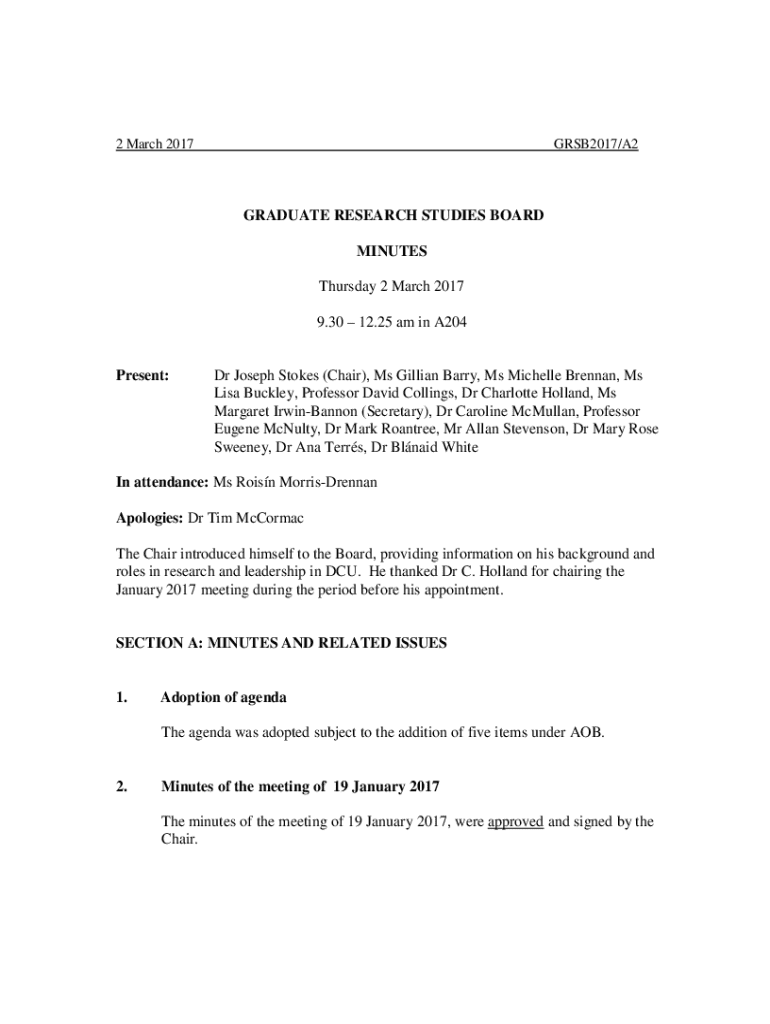 2 March 2017 GRSB2017/A2

GRADUATE RESEARCH STUDIES BOARD

MINUTES

Thursday 2 March 2017

9.30 – 12.25 am in A204

Present: Dr Joseph Stokes (Chair), Ms Gillian Barry, Ms Michelle Brennan, Ms Lisa Buckley, Professor David Collings, Dr Charlotte Holland, Ms Margaret Irwin-Bannon (Secretary), Dr Caroline McMullan, Professor Eugene McNulty, Dr Mark Roantree, Mr Allan Stevenson, Dr Mary Rose Sweeney, Dr Ana Terrés, Dr Blánaid White

In attendance: Ms Roisín Morris-Drennan

Apologies: Dr Tim McCormac

The Chair introduced himself to the Board, providing information on his background and roles in research and leadership in DCU. He thanked Dr C. Holland for chairing the January 2017 meeting during the period before his appointment.

SECTION A: MINUTES AND RELATED ISSUES

1. Adoption of agenda

The agenda was adopted subject to the addition of five items under AOB.

2. Minutes of the meeting of 19 January 2017

The minutes of the meeting of 19 January 2017, were approved and signed by the Chair.